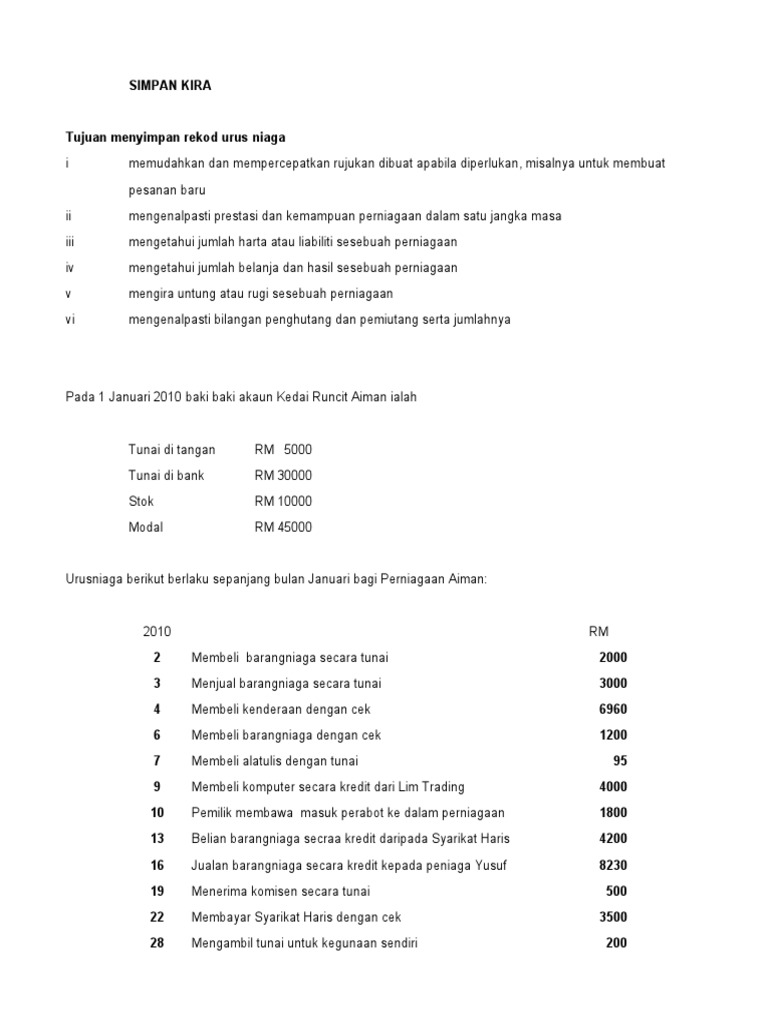 SIMPAN KIRA

Tujuan menyimpan rekod urus niaga

i memudahkan dan mempercepatkan rujukan dibuat apabila diperlukan, misalnya untuk membuat pesanan baru

ii mengenalpasti prestasi dan kemampuan perniagaan dalam satu jangka masa

iii mengetahui jumlah harta atau liabiliti sesebuah perniagaan

iv mengetahui jumlah belanja dan hasil sesebuah perniagaan

v mengira untung atau rugi sesebuah perniagaan

vi mengenalpasti bilangan penghutang dan pemiutang serta jumlahnya

Pada 1 Januari 2010 baki baki akaun Kedai Runcit Aiman ialah

Tunai di tangan RM 5000
Tunai di bank RM 30000
Stok RM 10000
Modal RM 45000

Urusniaga berikut berlaku sepanjang bulan Januari bagi Perniagaan Aiman:

| 2010 | | RM |
|---|---|---|
| 2 | Membeli barangniaga secara tunai | 2000 |
| 3 | Menjual barangniaga secara tunai | 3000 |
| 4 | Membeli kenderaan dengan cek | 6960 |
| 6 | Membeli barangniaga dengan cek | 1200 |
| 7 | Membeli alatulis dengan tunai | 95 |
| 9 | Membeli komputer secara kredit dari Lim Trading | 4000 |
| 10 | Pemilik membawa masuk perabot ke dalam perniagaan | 1800 |
| 13 | Belian barangniaga secraa kredit daripada Syarikat Haris | 4200 |
| 16 | Jualan barangniaga secara kredit kepada peniaga Yusuf | 8230 |
| 19 | Menerima komisen secara tunai | 500 |
| 22 | Membayar Syarikat Haris dengan cek | 3500 |
| 28 | Mengambil tunai untuk kegunaan sendiri | 200 |